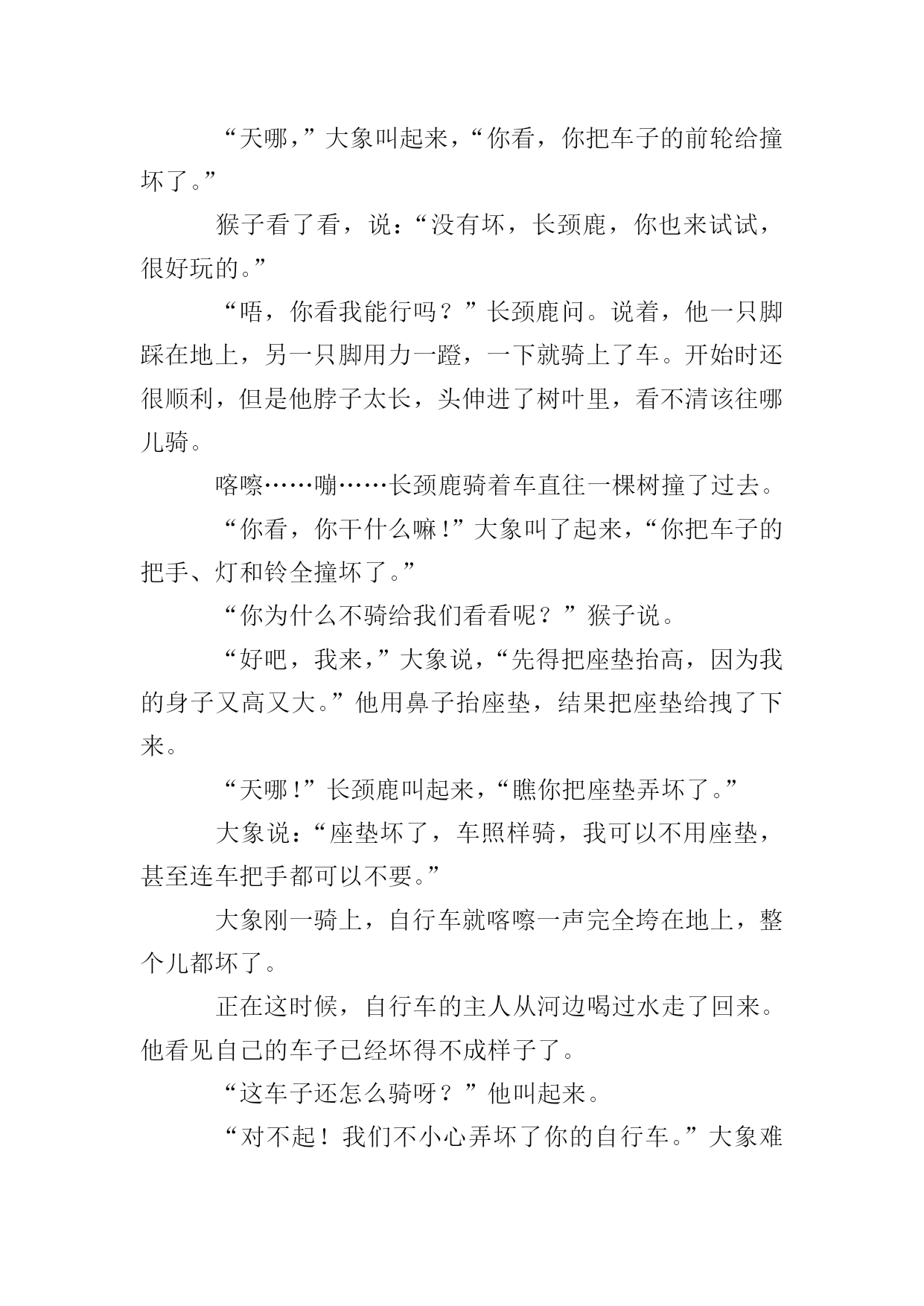 “天哪，”大象叫起来，“你看，你把车子的前轮给撞坏了。”

猴子看了看，说：“没有坏，长颈鹿，你也来试试，很好玩的。”

“唔，你看我能行吗？”长颈鹿问。说着，他一只脚踩在地上，另一只脚用力一蹬，一下就骑上了车。开始时还很顺利，但是他脖子太长，头伸进了树叶里，看不清该往哪儿骑。

喀嚓……嘣……长颈鹿骑着车直往一棵树撞了过去。

“你看，你干什么嘛！”大象叫了起来，“你把车子的把手、灯和铃全撞坏了。”

“你为什么不骑给我们看看呢？”猴子说。

“好吧，我来，”大象说，“先得把座垫抬高，因为我的身子又高又大。”他用鼻子抬座垫，结果把座垫给拽了下来。

“天哪！”长颈鹿叫起来，“瞧你把座垫弄坏了。”

大象说：“座垫坏了，车照样骑，我可以不用座垫，甚至连车把手都可以不要。”

大象刚一骑上，自行车就喀嚓一声完全垮在地上，整个儿都坏了。

正在这时候，自行车的主人从河边喝过水走了回来。他看见自己的车子已经坏得不成样子了。

“这车子还怎么骑呀？”他叫起来。

“对不起！我们不小心弄坏了你的自行车。”大象难